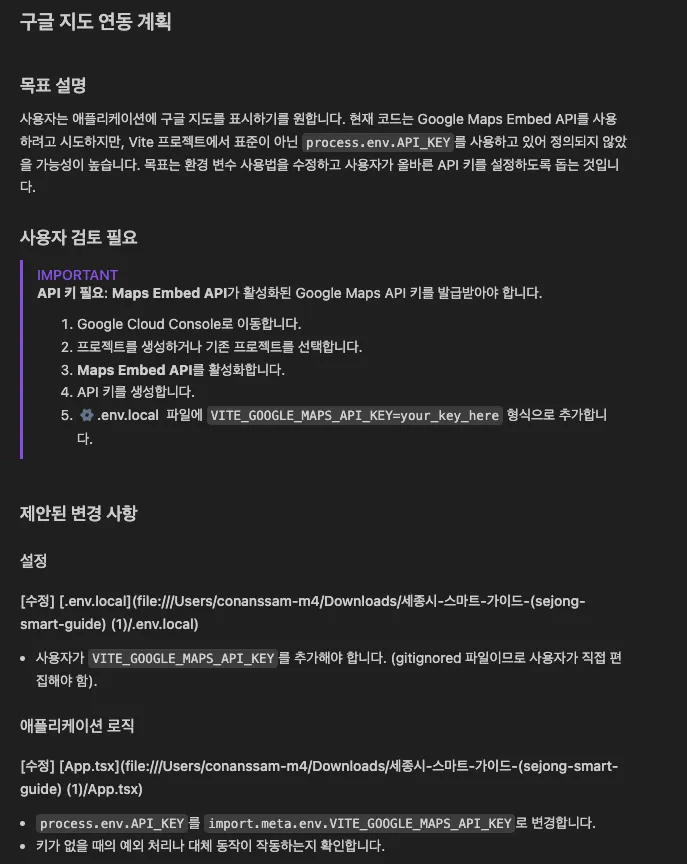 구글 지도 연동 계획

목표 설명

사용자는 애플리케이션에 구글 지도를 표시하기를 원합니다. 현재 코드는 Google Maps Embed API를 사용하려고 시도하지만, Vite 프로젝트에서 표준이 아닌 process.env.API_KEY 를 사용하고 있어 정의되지 않았을 가능성이 높습니다. 목표는 환경 변수 사용법을 수정하고 사용자가 올바른 API 키를 설정하도록 돕는 것입니다.

사용자 검토 필요

IMPORTANT
API 키 필요: Maps Embed API가 활성화된 Google Maps API 키를 발급받아야 합니다.

1. Google Cloud Console로 이동합니다.
2. 프로젝트를 생성하거나 기존 프로젝트를 선택합니다.
3. Maps Embed API를 활성화합니다.
4. API 키를 생성합니다.
5. .env.local 파일에 VITE_GOOGLE_MAPS_API_KEY=your_key_here 형식으로 추가합니다.

제안된 변경 사항

설정

[수정] [.env.local](file:///Users/conanssam-m4/Downloads/세종시-스마트-가이드-(sejong-smart-guide) (1)/.env.local)

• 사용자가 VITE_GOOGLE_MAPS_API_KEY 를 추가해야 합니다. (gitignored 파일이므로 사용자가 직접 편집해야 함).

애플리케이션 로직

[수정] [App.tsx](file:///Users/conanssam-m4/Downloads/세종시-스마트-가이드-(sejong-smart-guide) (1)/App.tsx)

• process.env.API_KEY 를 import.meta.env.VITE_GOOGLE_MAPS_API_KEY 로 변경합니다.
• 키가 없을 때의 예외 처리나 대체 동작이 작동하는지 확인합니다.